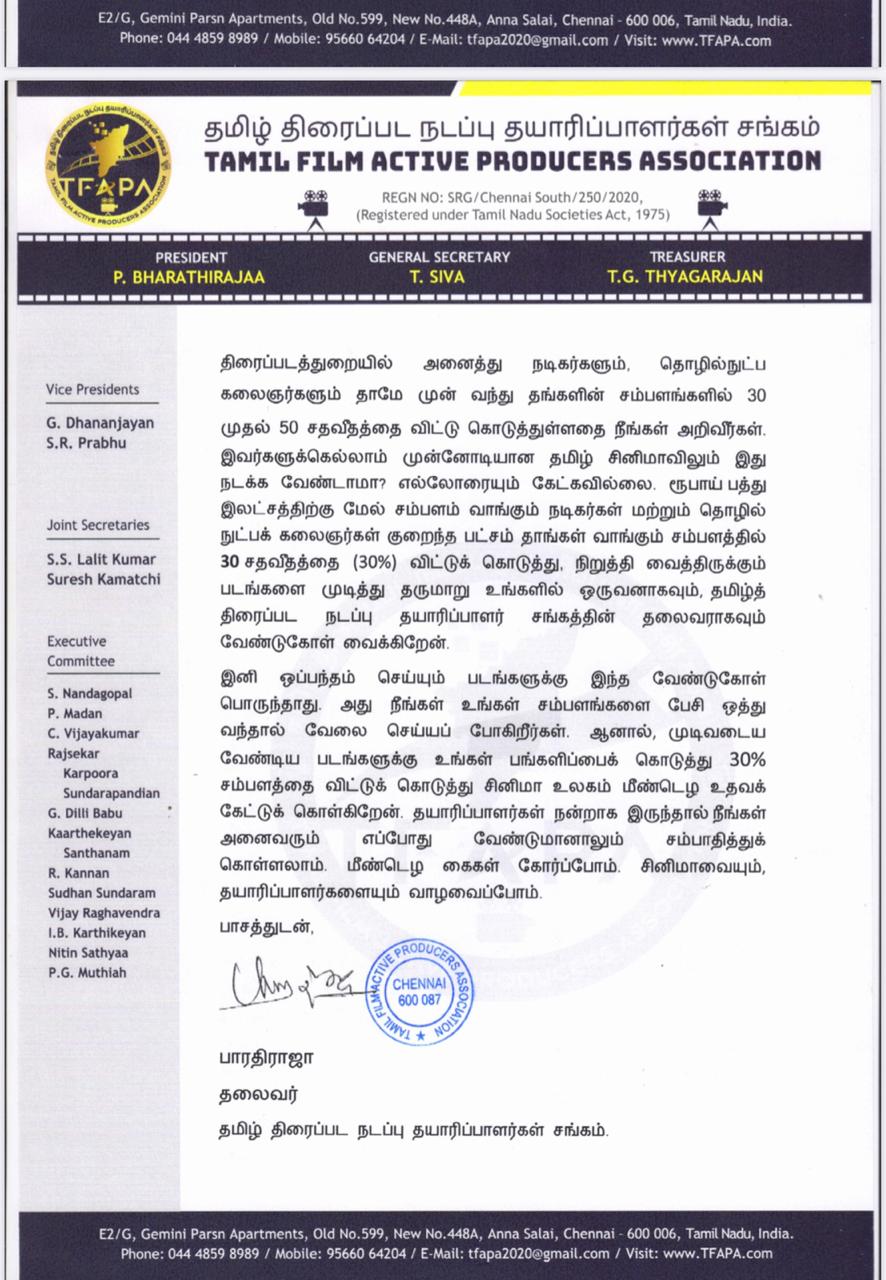 E2/G, Gemini Parsn Apartments, Old No.599, New No.448A, Anna Salai, Chennai - 600 006, Tamil Nadu, India.
Phone: 044 4859 8989 / Mobile: 95660 64204 / E-Mail: tfapa2020@gmail.com / Visit: www.TFAPA.com

TFAPA
TAMIL FILM ACTIVE PRODUCERS ASSOCIATION

தமிழ் திரைப்பட நடப்பு தயாரிப்பாளர்கள் சங்கம்
TAMIL FILM ACTIVE PRODUCERS ASSOCIATION

REGN NO: SRG/Chennai South/250/2020,
(Registered under Tamil Nadu Societies Act, 1975)

PRESIDENT
P. BHARATHIRAJAA

GENERAL SECRETARY
T. SIVA

TREASURER
T.G. THYAGARAJAN

Vice Presidents
G. Dhananjayan
S.R. Prabhu

Joint Secretaries
S.S. Lalit Kumar
Suresh Kamatchi

Executive Committee
S. Nandagopal
P. Madan
C. Vijayakumar
Rajsekar Karpoora Sundarapandian
G. Dilli Babu
Kaarthekeyan Santhanam
R. Kannan
Sudhan Sundaram
Vijay Raghavendra
I.B. Karthikeyan
Nitin Sathyaa
P.G. Muthiah

திரைப்படத்துறையில் அனைத்து நடிகர்களும், தொழில்நுட்ப கலைஞர்களும் தாமே முன் வந்து தங்களின் சம்பளங்களில் 30 முதல் 50 சதவீதத்தை விட்டு கொடுத்துள்ளதை நீங்கள் அறிவீர்கள். இவர்களுக்கெல்லாம் முன்னோடியான தமிழ் சினிமாவிலும் இது நடக்க வேண்டாமா? எல்லோரையும் கேட்கவில்லை. ரூபாய் பத்து இலட்சத்திற்கு மேல் சம்பளம் வாங்கும் நடிகர்கள் மற்றும் தொழில் நுட்பக் கலைஞர்கள் குறைந்த பட்சம் தாங்கள் வாங்கும் சம்பளத்தில் 30 சதவீதத்தை (30%) விட்டுக் கொடுத்து, நிறுத்தி வைத்திருக்கும் படங்களை முடித்து தருமாறு உங்களில் ஒருவனாகவும், தமிழ்த் திரைப்பட நடப்பு தயாரிப்பாளர் சங்கத்தின் தலைவராகவும் வேண்டுகோள் வைக்கிறேன்.

இனி ஒப்பந்தம் செய்யும் படங்களுக்கு இந்த வேண்டுகோள் பொருந்தாது. அது நீங்கள் உங்கள் சம்பளங்களை பேசி ஒத்து வந்தால் வேலை செய்யப் போகிறீர்கள். ஆனால், முடிவடைய வேண்டிய படங்களுக்கு உங்கள் பங்களிப்பைக் கொடுத்து 30% சம்பளத்தை விட்டுக் கொடுத்து சினிமா உலகம் மீண்டெழ உதவக் கேட்டுக் கொள்கிறேன். தயாரிப்பாளர்கள் நன்றாக இருந்தால் நீங்கள் அனைவரும் எப்போது வேண்டுமானாலும் சம்பாதித்துக் கொள்ளலாம். மீண்டெழ கைகள் கோர்ப்போம். சினிமாவையும், தயாரிப்பாளர்களையும் வாழவைப்போம்.

பாசத்துடன்,

TAMIL FILM ACTIVE PRODUCERS ASSOCIATION CHENNAI 600 087

பாரதிராஜா
தலைவர்
தமிழ் திரைப்பட நடப்பு தயாரிப்பாளர்கள் சங்கம்.

E2/G, Gemini Parsn Apartments, Old No.599, New No.448A, Anna Salai, Chennai - 600 006, Tamil Nadu, India.
Phone: 044 4859 8989 / Mobile: 95660 64204 / E-Mail: tfapa2020@gmail.com / Visit: www.TFAPA.com